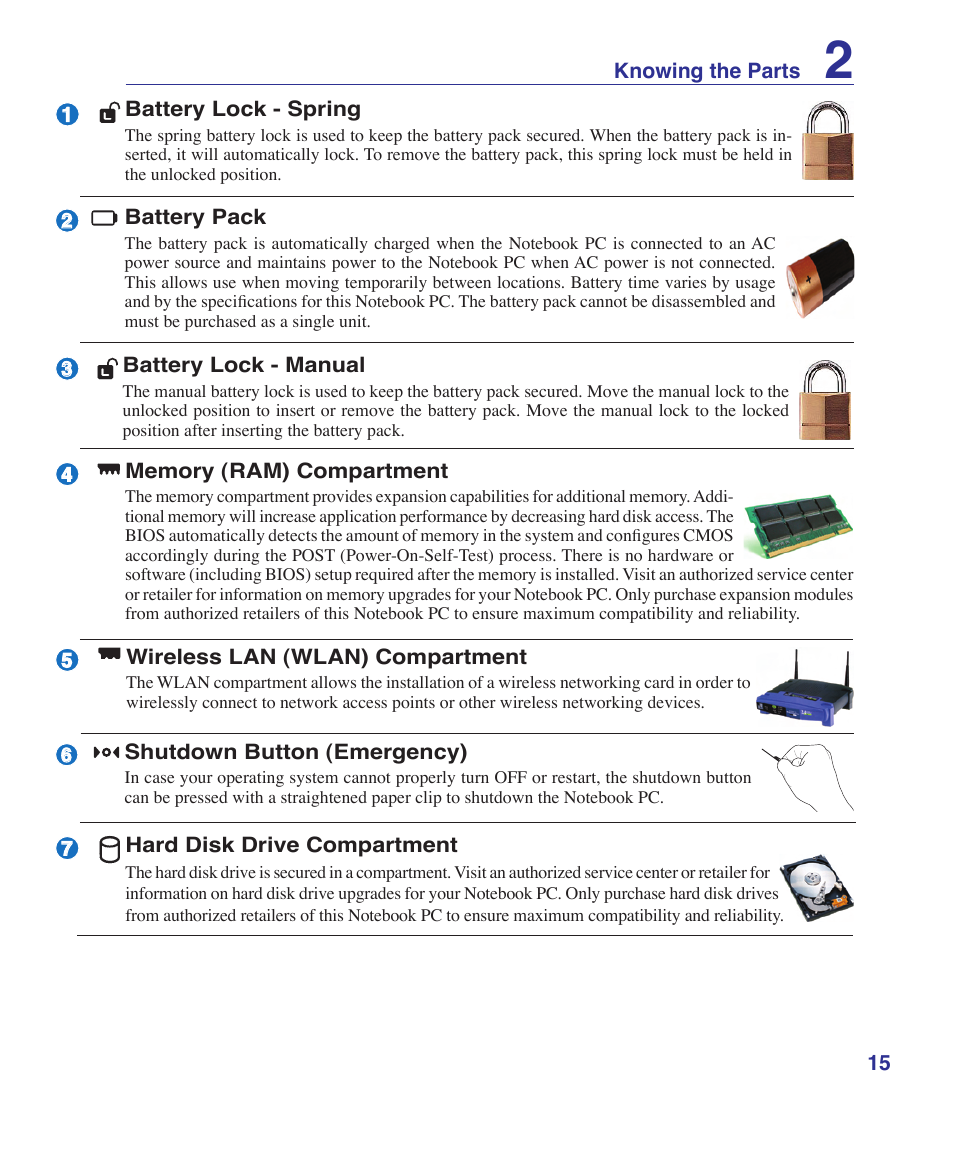 Knowing the Parts 2

1 Battery Lock - Spring
The spring battery lock is used to keep the battery pack secured. When the battery pack is inserted, it will automatically lock. To remove the battery pack, this spring lock must be held in the unlocked position.

2 Battery Pack
The battery pack is automatically charged when the Notebook PC is connected to an AC power source and maintains power to the Notebook PC when AC power is not connected. This allows use when moving temporarily between locations. Battery time varies by usage and by the specifications for this Notebook PC. The battery pack cannot be disassembled and must be purchased as a single unit.

3 Battery Lock - Manual
The manual battery lock is used to keep the battery pack secured. Move the manual lock to the unlocked position to insert or remove the battery pack. Move the manual lock to the locked position after inserting the battery pack.

4 Memory (RAM) Compartment
The memory compartment provides expansion capabilities for additional memory. Additional memory will increase application performance by decreasing hard disk access. The BIOS automatically detects the amount of memory in the system and configures CMOS accordingly during the POST (Power-On-Self-Test) process. There is no hardware or software (including BIOS) setup required after the memory is installed. Visit an authorized service center or retailer for information on memory upgrades for your Notebook PC. Only purchase expansion modules from authorized retailers of this Notebook PC to ensure maximum compatibility and reliability.

5 Wireless LAN (WLAN) Compartment
The WLAN compartment allows the installation of a wireless networking card in order to wirelessly connect to network access points or other wireless networking devices.

6 Shutdown Button (Emergency)
In case your operating system cannot properly turn OFF or restart, the shutdown button can be pressed with a straightened paper clip to shutdown the Notebook PC.

7 Hard Disk Drive Compartment
The hard disk drive is secured in a compartment. Visit an authorized service center or retailer for information on hard disk drive upgrades for your Notebook PC. Only purchase hard disk drives from authorized retailers of this Notebook PC to ensure maximum compatibility and reliability.

15